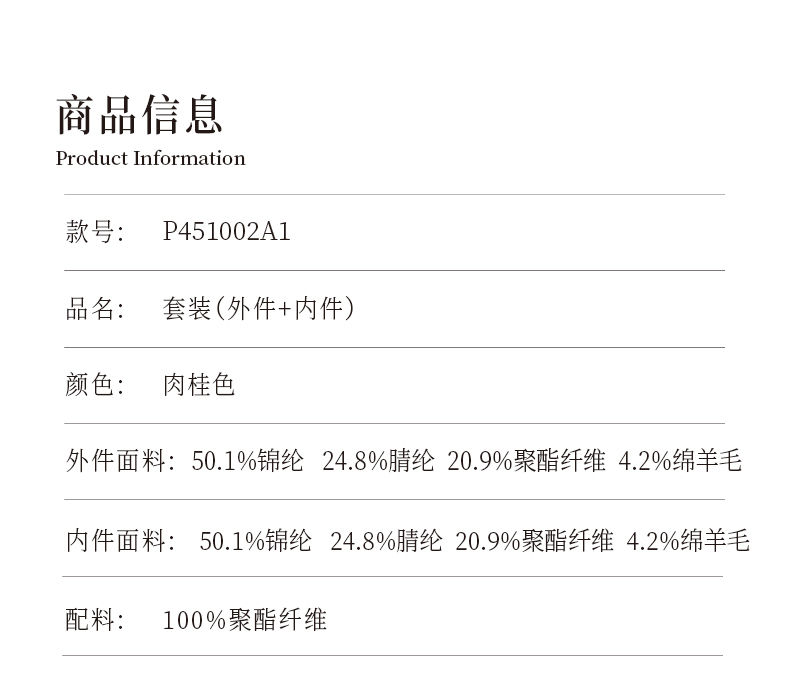 商品信息
Product Information

款号: P451002A1

品名: 套装(外件+内件)

颜色: 肉桂色

外件面料: 50.1%锦纶 24.8%腈纶 20.9%聚酯纤维 4.2%绵羊毛

内件面料: 50.1%锦纶 24.8%腈纶 20.9%聚酯纤维 4.2%绵羊毛

配料: 100%聚酯纤维